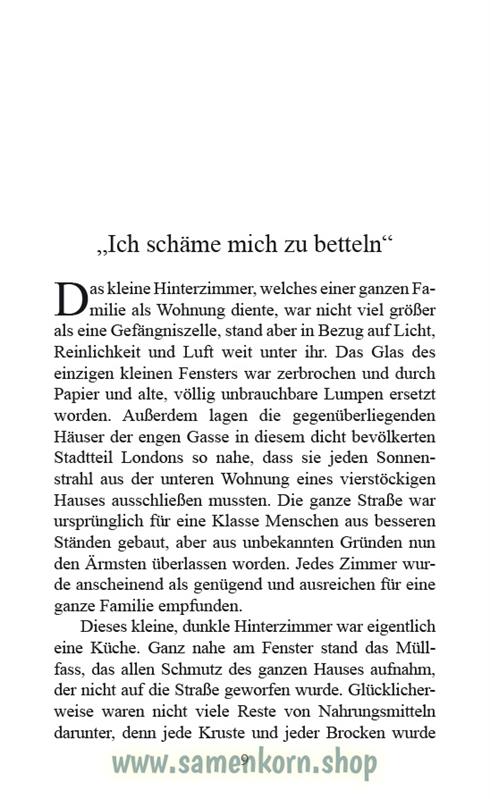 „Ich schäme mich zu betteln“

Das kleine Hinterzimmer, welches einer ganzen Familie als Wohnung diente, war nicht viel größer als eine Gefängniszelle, stand aber in Bezug auf Licht, Reinlichkeit und Luft weit unter ihr. Das Glas des einzigen kleinen Fensters war zerbrochen und durch Papier und alte, völlig unbrauchbare Lumpen ersetzt worden. Außerdem lagen die gegenüberliegenden Häuser der engen Gasse in diesem dicht bevölkerten Stadtteil Londons so nahe, dass sie jeden Sonnenstrahl aus der unteren Wohnung eines vierstöckigen Hauses ausschließen mussten. Die ganze Straße war ursprünglich für eine Klasse Menschen aus besseren Ständen gebaut, aber aus unbekannten Gründen nun den Ärmsten überlassen worden. Jedes Zimmer wurde anscheinend als genügend und ausreichen für eine ganze Familie empfunden.

Dieses kleine, dunkle Hinterzimmer war eigentlich eine Küche. Ganz nahe am Fenster stand das Müllfass, das allen Schmutz des ganzen Hauses aufnahm, der nicht auf die Straße geworfen wurde. Glücklicherweise waren nicht viele Reste von Nahrungsmitteln darunter, denn jede Kruste und jeder Brocken wurde

9

www.samenkorn.shop